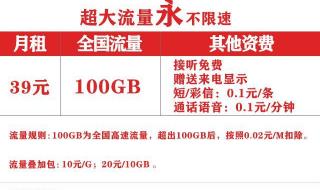 超大流量永不限速

| 月租 | 全国流量 | 其他资费 |
|---|---|---|
| 39元 | 100GB | 接听免费<br>赠送来电显示<br>短/彩信：0.1元/条<br>通话语音：0.1元/分钟 |

流量规则：100GB为全国高速流量，超出100GB后，按照0.02元/M扣除。

流量叠加包：10元/G；20元/10GB 。